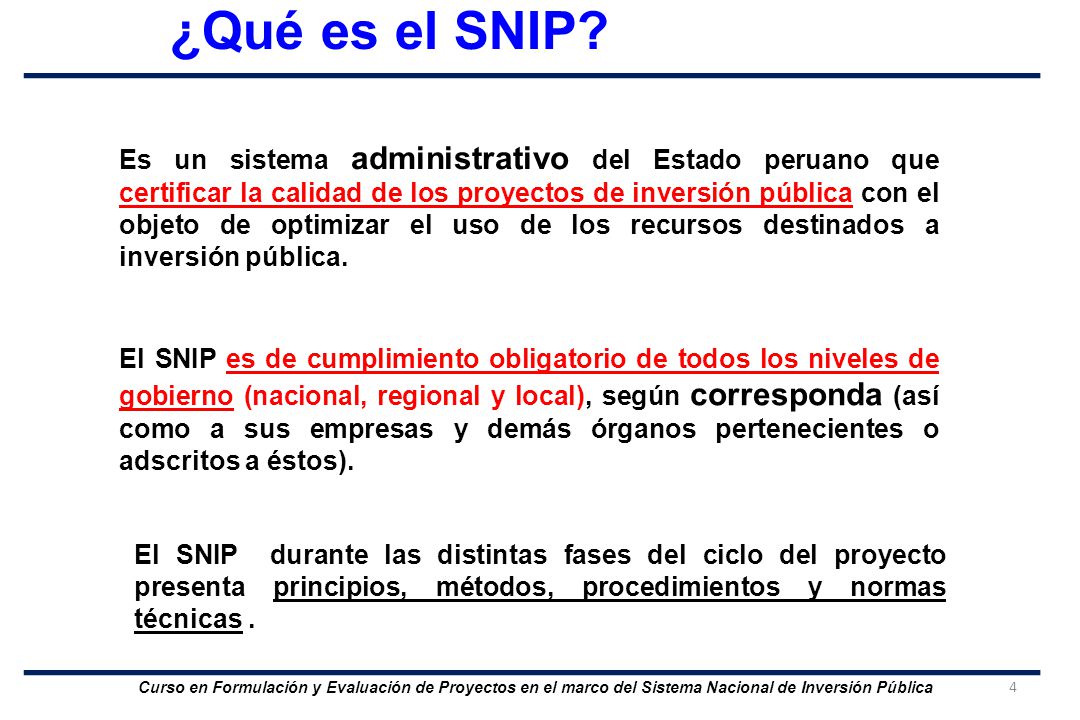 ¿Qué es el SNIP?

Es un sistema administrativo del Estado peruano que certificar la calidad de los proyectos de inversión pública con el objeto de optimizar el uso de los recursos destinados a inversión pública.

El SNIP es de cumplimiento obligatorio de todos los niveles de gobierno (nacional, regional y local), según corresponda (así como a sus empresas y demás órganos pertenecientes o adscritos a éstos).

El SNIP durante las distintas fases del ciclo del proyecto presenta principios, métodos, procedimientos y normas técnicas .

Curso en Formulación y Evaluación de Proyectos en el marco del Sistema Nacional de Inversión Pública

4